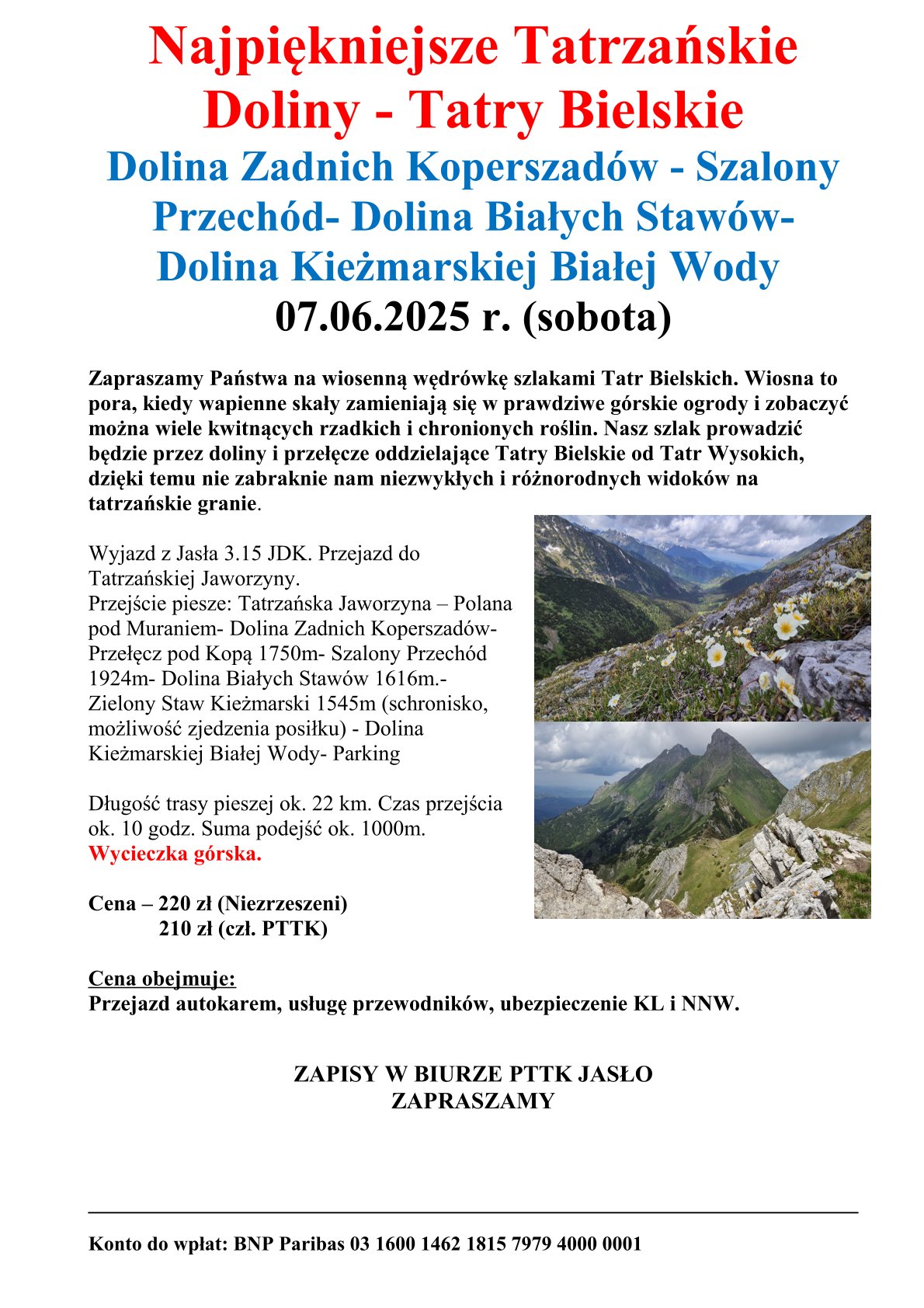 Najpiękniejsze Tatrzańskie Doliny - Tatry Bielskie

Dolina Zadnich Koperszadów - Szalony Przechód- Dolina Białych Stawów- Dolina Kieżmarskiej Białej Wody

07.06.2025 r. (sobota)

Zapraszamy Państwa na wiosenną wędrówkę szlakami Tatr Bielskich. Wiosna to pora, kiedy wapienne skały zamieniają się w prawdziwe górskie ogrody i zobaczyć można wiele kwitnących rzadkich i chronionych roślin. Nasz szlak prowadzić będzie przez doliny i przełęcze oddzielające Tatry Bielskie od Tatr Wysokich, dzięki temu nie zabraknie nam niezwykłych i różnorodnych widoków na tatrzańskie granie.

Wyjazd z Jasła 3.15 JDK. Przejazd do Tatrzańskiej Jaworzyny.
Przejście piesze: Tatrzańska Jaworzyna – Polana pod Muraniem- Dolina Zadnich Koperszadów- Przełęcz pod Kopą 1750m- Szalony Przechód 1924m- Dolina Białych Stawów 1616m.- Zielony Staw Kieżmarski 1545m (schronisko, możliwość zjedzenia posiłku) - Dolina Kieżmarskiej Białej Wody- Parking

Długość trasy pieszej ok. 22 km. Czas przejścia ok. 10 godz. Suma podejść ok. 1000m.
Wycieczka górska.

Cena – 220 zł (Niezrzeszeni)
210 zł (czł. PTTK)

Cena obejmuje:
Przejazd autokarem, usługę przewodników, ubezpieczenie KL i NNW.

ZAPISY W BIURZE PTTK JASŁO
ZAPRASZAMY

Konto do wpłat: BNP Paribas 03 1600 1462 1815 7979 4000 0001